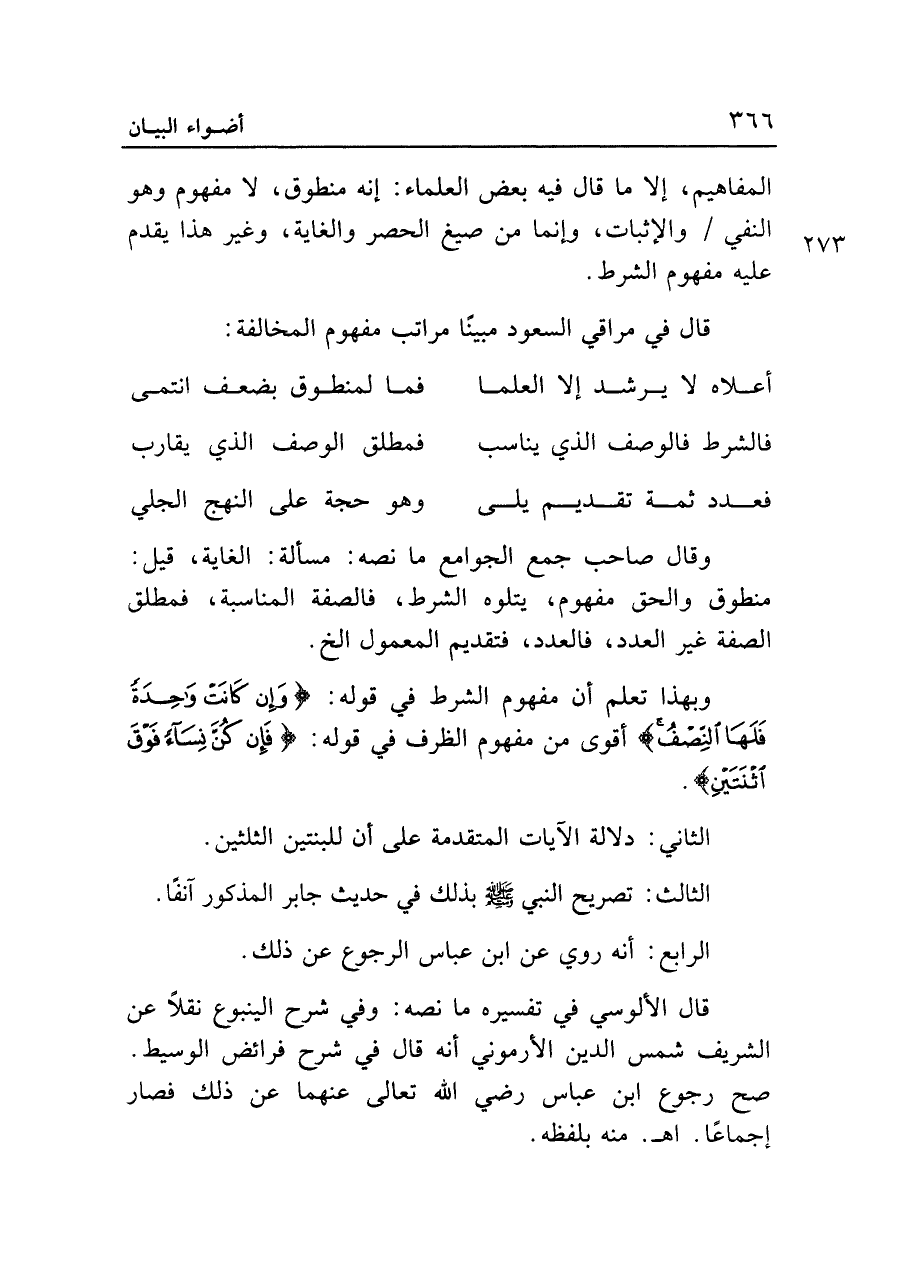 ٣٦٦ أضواء البيان

المفاهيم، إلا ما قال فيه بعض العلماء: إنه منطوق، لا مفهوم وهو النفي / والإثبات، وإنما من صيغ الحصر والغاية، وغير هذا يقدم عليه مفهوم الشرط.

٢٧٣

قال في مراقي السعود مبينًا مراتب مفهوم المخالفة:

أعلاه لا يرشد إلا العلما فما لمنطوق بضعف انتمى

فالشرط فالوصف الذي يناسب فمطلق الوصف الذي يقارب

فعدد ثمة تقديم يلى وهو حجة على النهج الجلي

وقال صاحب جمع الجوامع ما نصه: مسألة: الغاية، قيل: منطوق والحق مفهوم، يتلوه الشرط، فالصفة المناسبة، فمطلق الصفة غير العدد، فالعدد، فتقديم المعمول الخ.

وبهذا تعلم أن مفهوم الشرط في قوله: ﴿وَإِن كَانَتْ وَٰحِدَةً فَلَهَا ٱلنِّصْفُ﴾ أقوى من مفهوم الظرف في قوله: ﴿فَإِن كُنَّ نِسَآءً فَوْقَ ٱثْنَتَيْنِ﴾.

الثاني: دلالة الآيات المتقدمة على أن للبنتين الثلثين.

الثالث: تصريح النبي ﷺ بذلك في حديث جابر المذكور آنفًا.

الرابع: أنه روي عن ابن عباس الرجوع عن ذلك.

قال الألوسي في تفسيره ما نصه: وفي شرح الينبوع نقلاً عن الشريف شمس الدين الأرموني أنه قال في شرح فرائض الوسيط. صح رجوع ابن عباس رضي الله تعالى عنهما عن ذلك فصار إجماعًا. اهـ. منه بلفظه.